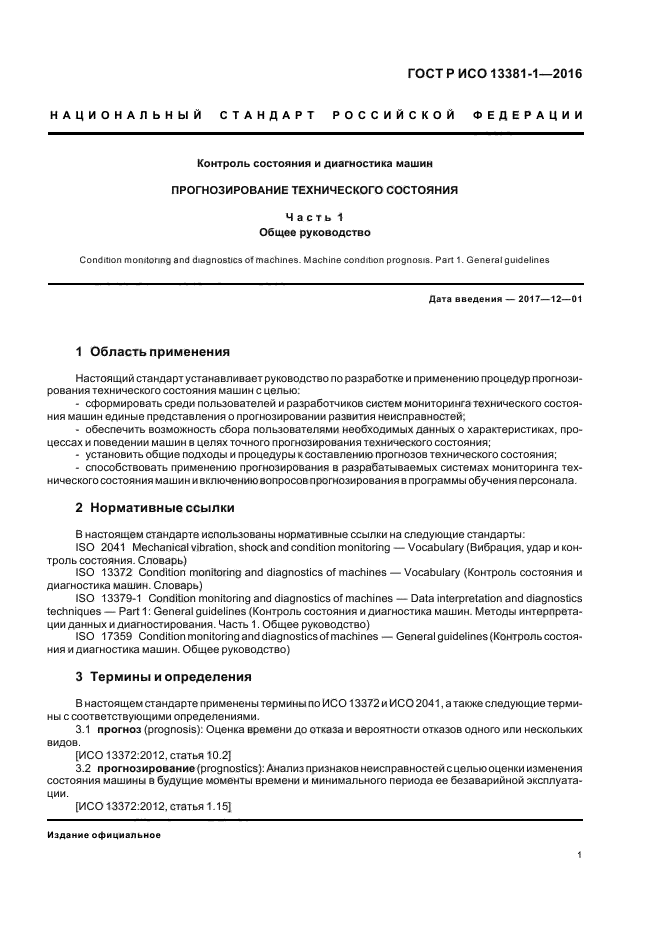 ГОСТ Р ИСО 13381-1—2016

НАЦИОНАЛЬНЫЙ СТАНДАРТ РОССИЙСКОЙ ФЕДЕРАЦИИ

Контроль состояния и диагностика машин

ПРОГНОЗИРОВАНИЕ ТЕХНИЧЕСКОГО СОСТОЯНИЯ

Часть 1
Общее руководство

Condition monitoring and diagnostics of machines. Machine condition prognosis. Part 1. General guidelines

Дата введения — 2017—12—01

1 Область применения

Настоящий стандарт устанавливает руководство по разработке и применению процедур прогнозирования технического состояния машин с целью:
- сформировать среди пользователей и разработчиков систем мониторинга технического состояния машин единые представления о прогнозировании развития неисправностей;
- обеспечить возможность сбора пользователями необходимых данных о характеристиках, процессах и поведении машин в целях точного прогнозирования технического состояния;
- установить общие подходы и процедуры к составлению прогнозов технического состояния;
- способствовать применению прогнозирования в разрабатываемых системах мониторинга технического состояния машин и включению вопросов прогнозирования в программы обучения персонала.

2 Нормативные ссылки

В настоящем стандарте использованы нормативные ссылки на следующие стандарты:
ISO 2041 Mechanical vibration, shock and condition monitoring — Vocabulary (Вибрация, удар и контроль состояния. Словарь)
ISO 13372 Condition monitoring and diagnostics of machines — Vocabulary (Контроль состояния и диагностика машин. Словарь)
ISO 13379-1 Condition monitoring and diagnostics of machines — Data interpretation and diagnostics techniques — Part 1: General guidelines (Контроль состояния и диагностика машин. Методы интерпретации данных и диагностирования. Часть 1. Общее руководство)
ISO 17359 Condition monitoring and diagnostics of machines — General guidelines (Контроль состояния и диагностика машин. Общее руководство)

3 Термины и определения

В настоящем стандарте применены термины по ИСО 13372 и ИСО 2041, а также следующие термины с соответствующими определениями.
3.1 прогноз (prognosis): Оценка времени до отказа и вероятности отказов одного или нескольких видов.
[ИСО 13372:2012, статья 10.2]
3.2 прогнозирование (prognostics): Анализ признаков неисправностей с целью оценки изменения состояния машины в будущие моменты времени и минимального периода ее безаварийной эксплуатации.
[ИСО 13372:2012, статья 1.15]

Издание официальное

1